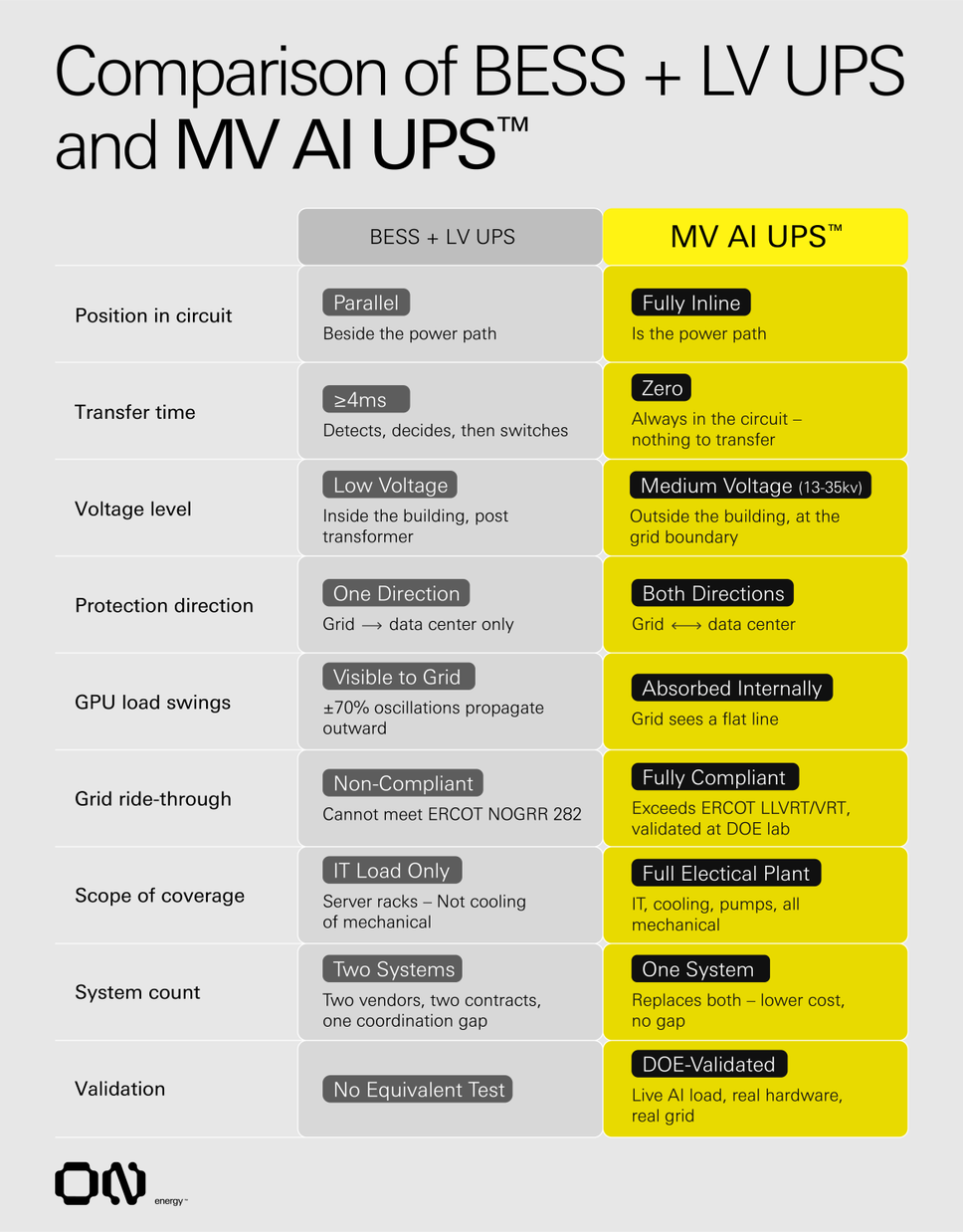 Comparison of BESS + LV UPS and MV AI UPS™

| | BESS + LV UPS | MV AI UPS™ |
|---|---|---|
| Position in circuit | Parallel Beside the power path | Fully Inline Is the power path |
| Transfer time | ≥4ms Detects, decides, then switches | Zero Always in the circuit – nothing to transfer |
| Voltage level | Low Voltage Inside the building, post transformer | Medium Voltage (13-35kv) Outside the building, at the grid boundary |
| Protection direction | One Direction Grid ⟶ data center only | Both Directions Grid ⟷ data center |
| GPU load swings | Visible to Grid ±70% oscillations propagate outward | Absorbed Internally Grid sees a flat line |
| Grid ride-through | Non-Compliant Cannot meet ERCOT NOGRR 282 | Fully Compliant Exceeds ERCOT LLVRT/VRT, validated at DOE lab |
| Scope of coverage | IT Load Only Server racks – Not cooling of mechanical | Full Electical Plant IT, cooling, pumps, all mechanical |
| System count | Two Systems Two vendors, two contracts, one coordination gap | One System Replaces both – lower cost, no gap |
| Validation | No Equivalent Test | DOE-Validated Live AI load, real hardware, real grid |

ON energy™